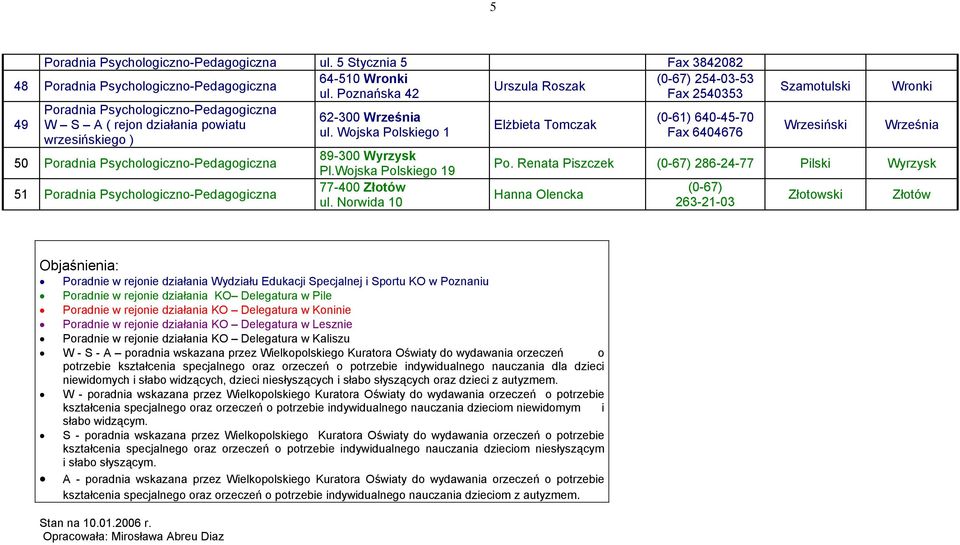 5

|  | Poradnia Psychologiczno-Pedagogiczna | ul. 5 Stycznia 5 |  | Fax 3842082 |  |  |
|---|---|---|---|---|---|---|
| 48 | Poradnia Psychologiczno-Pedagogiczna | 64-510 Wronki ul. Poznańska 42 | Urszula Roszak | (0-67) 254-03-53 Fax 2540353 | Szamotulski | Wronki |
| 49 | Poradnia Psychologiczno-Pedagogiczna W – S – A ( rejon działania powiatu wrzesińskiego ) | 62-300 Września ul. Wojska Polskiego 1 | Elżbieta Tomczak | (0-61) 640-45-70 Fax 6404676 | Wrzesiński | Września |
| 50 | Poradnia Psychologiczno-Pedagogiczna | 89-300 Wyrzysk Pl.Wojska Polskiego 19 | Po. Renata Piszczek | (0-67) 286-24-77 | Pilski | Wyrzysk |
| 51 | Poradnia Psychologiczno-Pedagogiczna | 77-400 Złotów ul. Norwida 10 | Hanna Olencka | (0-67) 263-21-03 | Złotowski | Złotów |

Objaśnienia:
• Poradnie w rejonie działania Wydziału Edukacji Specjalnej i Sportu KO w Poznaniu
• Poradnie w rejonie działania KO– Delegatura w Pile
• Poradnie w rejonie działania KO – Delegatura w Koninie
• Poradnie w rejonie działania KO – Delegatura w Lesznie
• Poradnie w rejonie działania KO – Delegatura w Kaliszu
• W - S - A – poradnia wskazana przez Wielkopolskiego Kuratora Oświaty do wydawania orzeczeń o potrzebie kształcenia specjalnego oraz orzeczeń o potrzebie indywidualnego nauczania dla dzieci niewidomych i słabo widzących, dzieci niesłyszących i słabo słyszących oraz dzieci z autyzmem.
• W - poradnia wskazana przez Wielkopolskiego Kuratora Oświaty do wydawania orzeczeń o potrzebie kształcenia specjalnego oraz orzeczeń o potrzebie indywidualnego nauczania dzieciom niewidomym i słabo widzącym.
• S - poradnia wskazana przez Wielkopolskiego Kuratora Oświaty do wydawania orzeczeń o potrzebie kształcenia specjalnego oraz orzeczeń o potrzebie indywidualnego nauczania dzieciom niesłyszącym i słabo słyszącym.
• A - poradnia wskazana przez Wielkopolskiego Kuratora Oświaty do wydawania orzeczeń o potrzebie kształcenia specjalnego oraz orzeczeń o potrzebie indywidualnego nauczania dzieciom z autyzmem.

Stan na 10.01.2006 r.
Opracowała: Mirosława Abreu Diaz